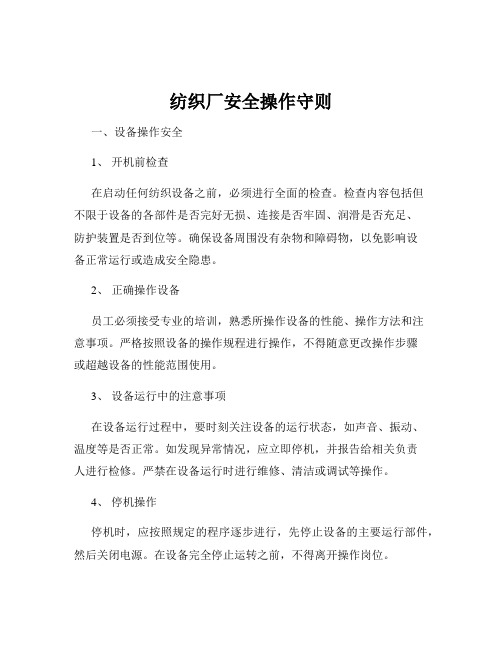 纺织厂安全操作守则

一、设备操作安全

1、 开机前检查

在启动任何纺织设备之前，必须进行全面的检查。检查内容包括但不限于设备的各部件是否完好无损、连接是否牢固、润滑是否充足、防护装置是否到位等。确保设备周围没有杂物和障碍物，以免影响设备正常运行或造成安全隐患。

2、 正确操作设备

员工必须接受专业的培训，熟悉所操作设备的性能、操作方法和注意事项。严格按照设备的操作规程进行操作，不得随意更改操作步骤或超越设备的性能范围使用。

3、 设备运行中的注意事项

在设备运行过程中，要时刻关注设备的运行状态，如声音、振动、温度等是否正常。如发现异常情况，应立即停机，并报告给相关负责人进行检修。严禁在设备运行时进行维修、清洁或调试等操作。

4、 停机操作

停机时，应按照规定的程序逐步进行，先停止设备的主要运行部件，然后关闭电源。在设备完全停止运转之前，不得离开操作岗位。